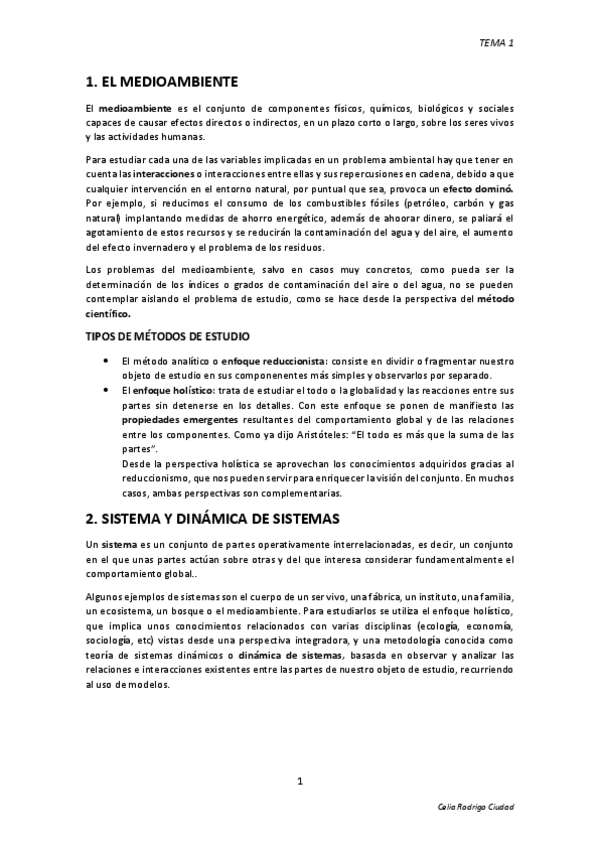 TEMA 1

1. EL MEDIOAMBIENTE

El medioambiente es el conjunto de componentes físicos, químicos, biológicos y sociales capaces de causar efectos directos o indirectos, en un plazo corto o largo, sobre los seres vivos y las actividades humanas.

Para estudiar cada una de las variables implicadas en un problema ambiental hay que tener en cuenta las interacciones o interacciones entre ellas y sus repercusiones en cadena, debido a que cualquier intervención en el entorno natural, por puntual que sea, provoca un efecto dominó. Por ejemplo, si reducimos el consumo de los combustibles fósiles (petróleo, carbón y gas natural) implantando medidas de ahorro energético, además de ahoorar dinero, se paliará el agotamiento de estos recursos y se reducirán la contaminación del agua y del aire, el aumento del efecto invernadero y el problema de los residuos.

Los problemas del medioambiente, salvo en casos muy concretos, como pueda ser la determinación de los índices o grados de contaminación del aire o del agua, no se pueden contemplar aislando el problema de estudio, como se hace desde la perspectiva del método científico.

TIPOS DE MÉTODOS DE ESTUDIO

• El método analítico o enfoque reduccionista: consiste en dividir o fragmentar nuestro objeto de estudio en sus componenentes más simples y observarlos por separado.
• El enfoque holístico: trata de estudiar el todo o la globalidad y las reacciones entre sus partes sin detenerse en los detalles. Con este enfoque se ponen de manifiesto las propiedades emergentes resultantes del comportamiento global y de las relaciones entre los componentes. Como ya dijo Aristóteles: "El todo es más que la suma de las partes".
Desde la perspectiva holística se aprovechan los conocimientos adquiridos gracias al reduccionismo, que nos pueden servir para enriquecer la visión del conjunto. En muchos casos, ambas perspectivas son complementarias.

2. SISTEMA Y DINÁMICA DE SISTEMAS

Un sistema es un conjunto de partes operativamente interrelacionadas, es decir, un conjunto en el que unas partes actúan sobre otras y del que interesa considerar fundamentalmente el comportamiento global..

Algunos ejemplos de sistemas son el cuerpo de un ser vivo, una fábrica, un instituto, una familia, un ecosistema, un bosque o el medioambiente. Para estudiarlos se utiliza el enfoque holístico, que implica unos conocimientos relacionados con varias disciplinas (ecología, economía, sociología, etc) vistas desde una perspectiva integradora, y una metodología conocida como teoría de sistemas dinámicos o dinámica de sistemas, basasda en observar y analizar las relaciones e interacciones existentes entre las partes de nuestro objeto de estudio, recurriendo al uso de modelos.

1

Celia Rodrigo Ciudad